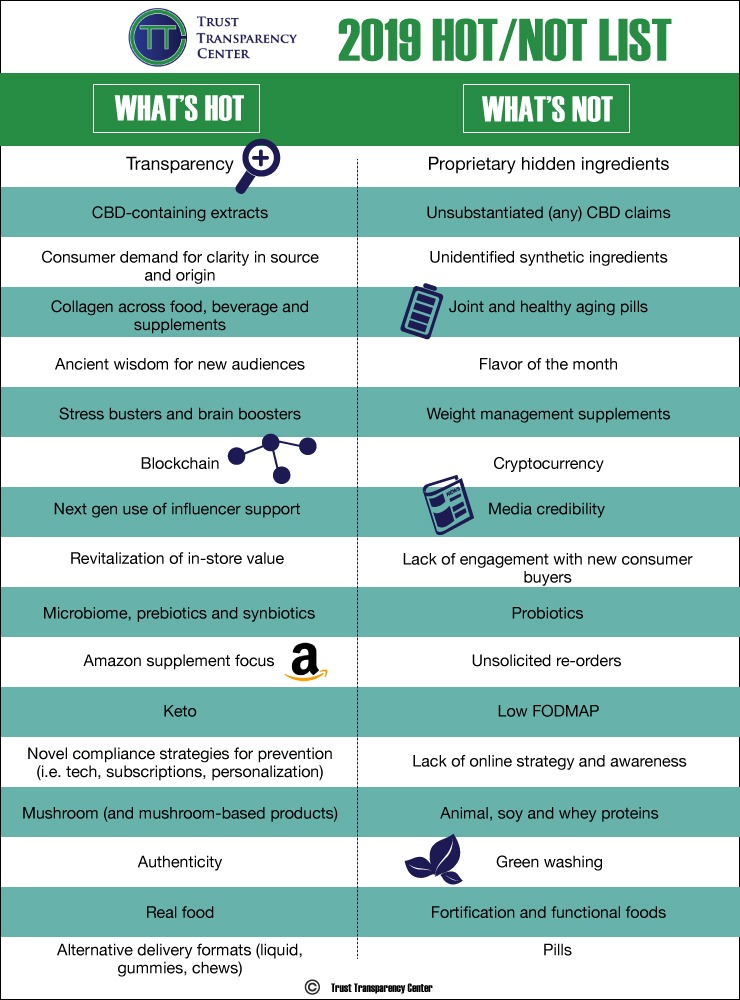 TT TRUST TRANSPARENCY CENTER

2019 HOT/NOT LIST

| WHAT'S HOT | WHAT'S NOT |
|---|---|
| Transparency | Proprietary hidden ingredients |
| CBD-containing extracts | Unsubstantiated (any) CBD claims |
| Consumer demand for clarity in source and origin | Unidentified synthetic ingredients |
| Collagen across food, beverage and supplements | Joint and healthy aging pills |
| Ancient wisdom for new audiences | Flavor of the month |
| Stress busters and brain boosters | Weight management supplements |
| Blockchain | Cryptocurrency |
| Next gen use of influencer support | Media credibility |
| Revitalization of in-store value | Lack of engagement with new consumer buyers |
| Microbiome, prebiotics and synbiotics | Probiotics |
| Amazon supplement focus | Unsolicited re-orders |
| Keto | Low FODMAP |
| Novel compliance strategies for prevention (i.e. tech, subscriptions, personalization) | Lack of online strategy and awareness |
| Mushroom (and mushroom-based products) | Animal, soy and whey proteins |
| Authenticity | Green washing |
| Real food | Fortification and functional foods |
| Alternative delivery formats (liquid, gummies, chews) | Pills |

© Trust Transparency Center